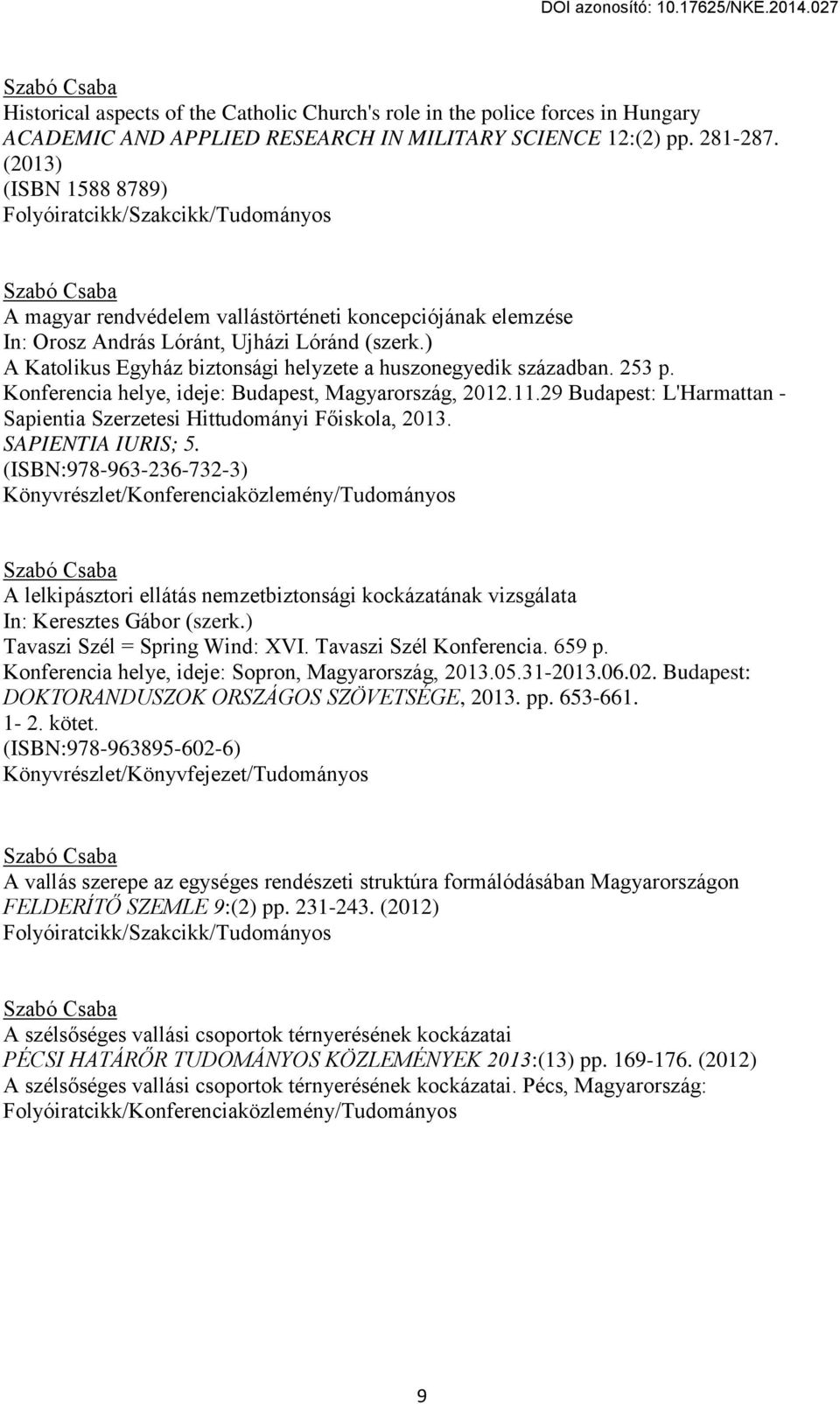 DOI azonosító: 10.17625/NKE.2014.027

Szabó Csaba
Historical aspects of the Catholic Church's role in the police forces in Hungary
ACADEMIC AND APPLIED RESEARCH IN MILITARY SCIENCE 12:(2) pp. 281-287. (2013)
(ISBN 1588 8789)
Folyóiratcikk/Szakcikk/Tudományos

Szabó Csaba
A magyar rendvédelem vallástörténeti koncepciójának elemzése
In: Orosz András Lóránt, Ujházi Lóránd (szerk.)
A Katolikus Egyház biztonsági helyzete a huszonegyedik században. 253 p.
Konferencia helye, ideje: Budapest, Magyarország, 2012.11.29 Budapest: L'Harmattan - Sapientia Szerzetesi Hittudományi Főiskola, 2013.
SAPIENTIA IURIS; 5.
(ISBN:978-963-236-732-3)
Könyvrészlet/Konferenciaközlemény/Tudományos

Szabó Csaba
A lelkipásztori ellátás nemzetbiztonsági kockázatának vizsgálata
In: Keresztes Gábor (szerk.)
Tavaszi Szél = Spring Wind: XVI. Tavaszi Szél Konferencia. 659 p.
Konferencia helye, ideje: Sopron, Magyarország, 2013.05.31-2013.06.02. Budapest: DOKTORANDUSZOK ORSZÁGOS SZÖVETSÉGE, 2013. pp. 653-661.
1- 2. kötet.
(ISBN:978-963895-602-6)
Könyvrészlet/Könyvfejezet/Tudományos

Szabó Csaba
A vallás szerepe az egységes rendészeti struktúra formálódásában Magyarországon
FELDERÍTŐ SZEMLE 9:(2) pp. 231-243. (2012)
Folyóiratcikk/Szakcikk/Tudományos

Szabó Csaba
A szélsőséges vallási csoportok térnyerésének kockázatai
PÉCSI HATÁRŐR TUDOMÁNYOS KÖZLEMÉNYEK 2013:(13) pp. 169-176. (2012)
A szélsőséges vallási csoportok térnyerésének kockázatai. Pécs, Magyarország:
Folyóiratcikk/Konferenciaközlemény/Tudományos

9